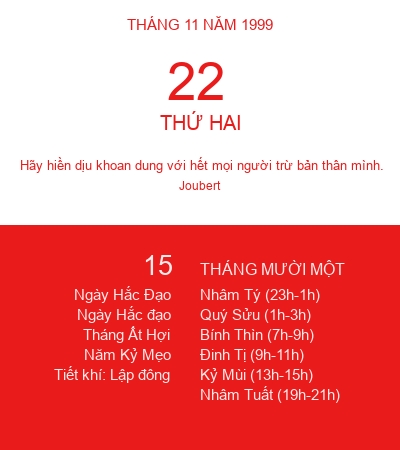 THÁNG 11 NĂM 1999

22

THỨ HAI

Hãy hiền dịu khoan dung với hết mọi người trừ bản thân mình.
Joubert

15
Ngày Hắc Đạo
Ngày Hắc đạo
Tháng Ất Hợi
Năm Kỷ Mẹo
Tiết khí: Lập đông

THÁNG MƯỜI MỘT
Nhâm Tý (23h-1h)
Quý Sửu (1h-3h)
Bính Thìn (7h-9h)
Đinh Tị (9h-11h)
Kỷ Mùi (13h-15h)
Nhâm Tuất (19h-21h)